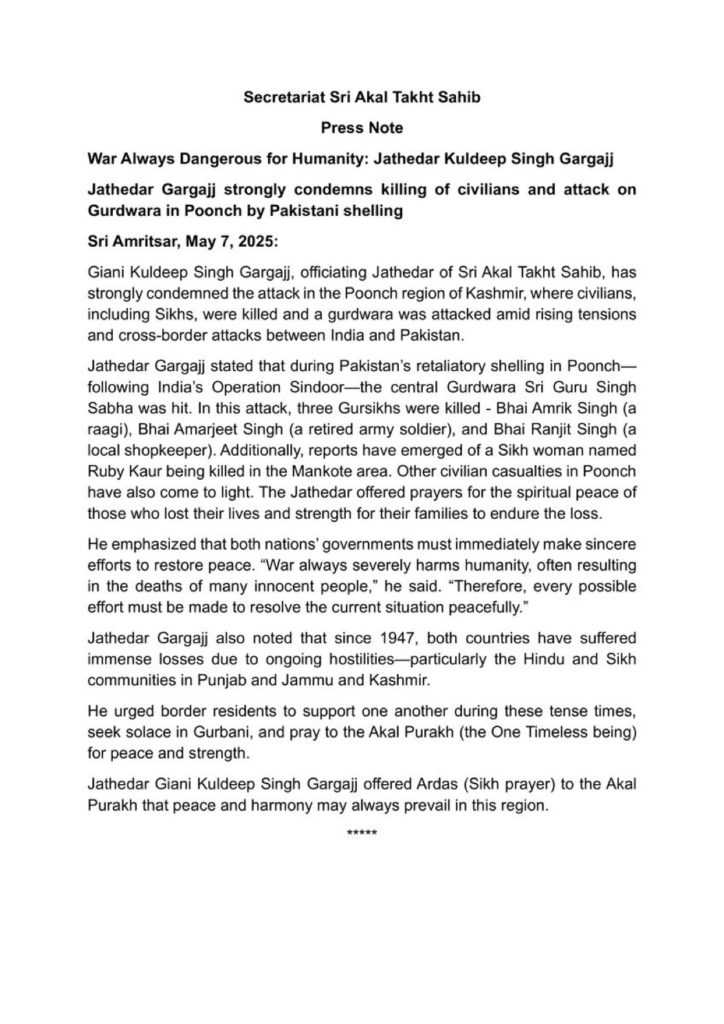 Secretariat Sri Akal Takht Sahib

Press Note

War Always Dangerous for Humanity: Jathedar Kuldeep Singh Gargajj

Jathedar Gargajj strongly condemns killing of civilians and attack on Gurdwara in Poonch by Pakistani shelling

Sri Amritsar, May 7, 2025:

Giani Kuldeep Singh Gargajj, officiating Jathedar of Sri Akal Takht Sahib, has strongly condemned the attack in the Poonch region of Kashmir, where civilians, including Sikhs, were killed and a gurdwara was attacked amid rising tensions and cross-border attacks between India and Pakistan.

Jathedar Gargajj stated that during Pakistan's retaliatory shelling in Poonch—following India's Operation Sindoor—the central Gurdwara Sri Guru Singh Sabha was hit. In this attack, three Gursikhs were killed - Bhai Amrik Singh (a raagi), Bhai Amarjeet Singh (a retired army soldier), and Bhai Ranjit Singh (a local shopkeeper). Additionally, reports have emerged of a Sikh woman named Ruby Kaur being killed in the Mankote area. Other civilian casualties in Poonch have also come to light. The Jathedar offered prayers for the spiritual peace of those who lost their lives and strength for their families to endure the loss.

He emphasized that both nations' governments must immediately make sincere efforts to restore peace. "War always severely harms humanity, often resulting in the deaths of many innocent people," he said. "Therefore, every possible effort must be made to resolve the current situation peacefully."

Jathedar Gargajj also noted that since 1947, both countries have suffered immense losses due to ongoing hostilities—particularly the Hindu and Sikh communities in Punjab and Jammu and Kashmir.

He urged border residents to support one another during these tense times, seek solace in Gurbani, and pray to the Akal Purakh (the One Timeless being) for peace and strength.

Jathedar Giani Kuldeep Singh Gargajj offered Ardas (Sikh prayer) to the Akal Purakh that peace and harmony may always prevail in this region.

*****